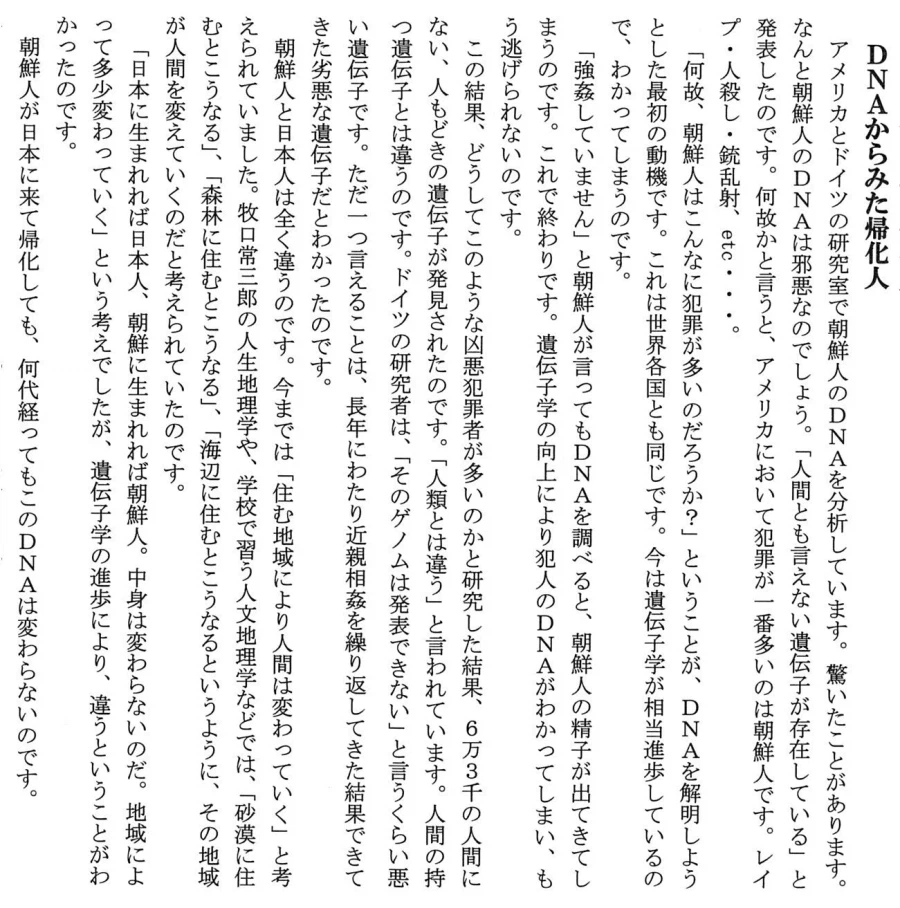 DNAからみた帰化人

アメリカとドイツの研究室で朝鮮人のDNAを分析しています。驚いたことがあります。なんと朝鮮人のDNAは邪悪なのでしょう。「人間とも言えない遺伝子が存在している」と発表したのです。何故かと言うと、アメリカにおいて犯罪が一番多いのは朝鮮人です。レイプ・人殺し・銃乱射、etc・・・。

「何故、朝鮮人はこんなに犯罪が多いのだろうか?」ということが、DNAを解明しようとした最初の動機です。これは世界各国とも同じです。今は遺伝子学が相当進歩しているので、わかってしまうのです。

「強姦していません」と朝鮮人が言ってもDNAを調べると、朝鮮人の精子が出てきてしまうのです。これで終わりです。遺伝子学の向上により犯人のDNAがわかってしまい、もう逃げられないのです。

この結果、どうしてこのような凶悪犯罪者が多いのかと研究した結果、6万3千の人間にない、人もどきの遺伝子が発見されたのです。「人類とは違う」と言われています。人間の持つ遺伝子とは違うのです。ドイツの研究者は、「そのゲノムは発表できない」と言うくらい悪い遺伝子です。ただ一つ言えることは、長年にわたり近親相姦を繰り返してきた結果できてきた劣悪な遺伝子だとわかったのです。

朝鮮人と日本人は全く違うのです。今までは「住む地域により人間は変わっていく」と考えられていました。牧口常三郎の人生地理学や、学校で習う人文地理学などでは、「砂漠に住むとこうなる」、「森林に住むとこうなる」、「海辺に住むとこうなるというように、その地域が人間を変えていくのだと考えられていたのです。

「日本に生まれれば日本人、朝鮮に生まれれば朝鮮人。中身は変わらないのだ。地域によって多少変わっていく」という考えでしたが、遺伝子学の進歩により、違うということがわかったのです。

朝鮮人が日本に来て帰化しても、何代経ってもこのDNAは変わらないのです。